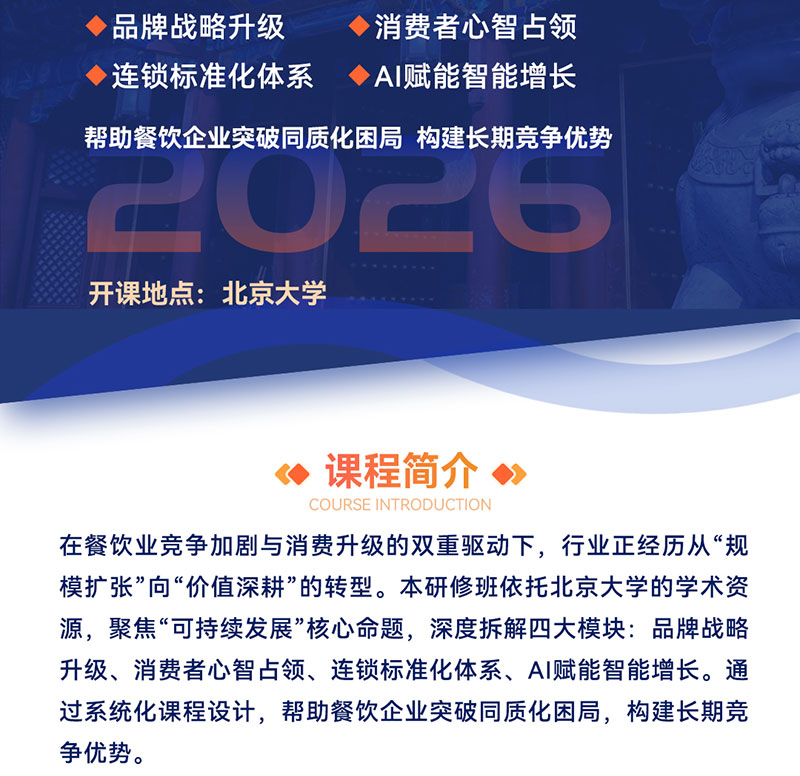 ◆品牌战略升级 ◆消费者心智占领

◆连锁标准化体系 ◆AI赋能智能增长

帮助餐饮企业突破同质化困局 构建长期竞争优势

2026

开课地点：北京大学

课程简介

COURSE INTRODUCTION

在餐饮业竞争加剧与消费升级的双重驱动下，行业正经历从“规模扩张”向“价值深耕”的转型。本研修班依托北京大学的学术资源，聚焦“可持续发展”核心命题，深度拆解四大模块：品牌战略升级、消费者心智占领、连锁标准化体系、AI赋能智能增长。通过系统化课程设计，帮助餐饮企业突破同质化困局，构建长期竞争优势。